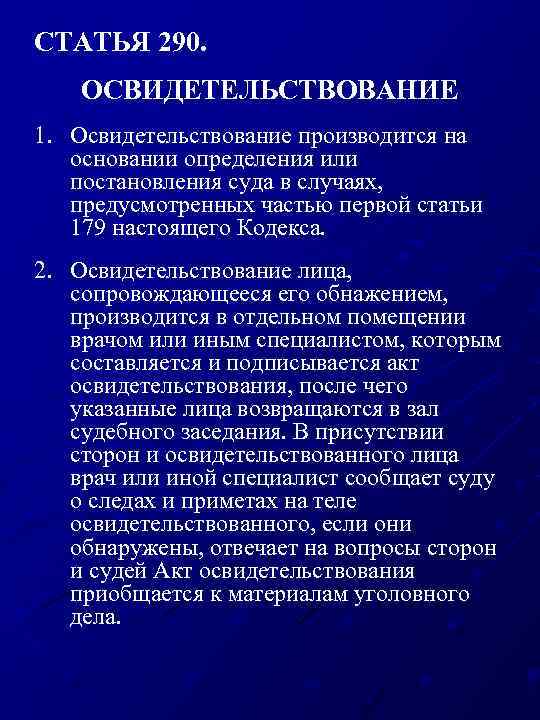 СТАТЬЯ 290.

ОСВИДЕТЕЛЬСТВОВАНИЕ

1. Освидетельствование производится на основании определения или постановления суда в случаях, предусмотренных частью первой статьи 179 настоящего Кодекса.

2. Освидетельствование лица, сопровождающееся его обнажением, производится в отдельном помещении врачом или иным специалистом, которым составляется и подписывается акт освидетельствования, после чего указанные лица возвращаются в зал судебного заседания. В присутствии сторон и освидетельствованного лица врач или иной специалист сообщает суду о следах и приметах на теле освидетельствованного, если они обнаружены, отвечает на вопросы сторон и судей Акт освидетельствования приобщается к материалам уголовного дела.